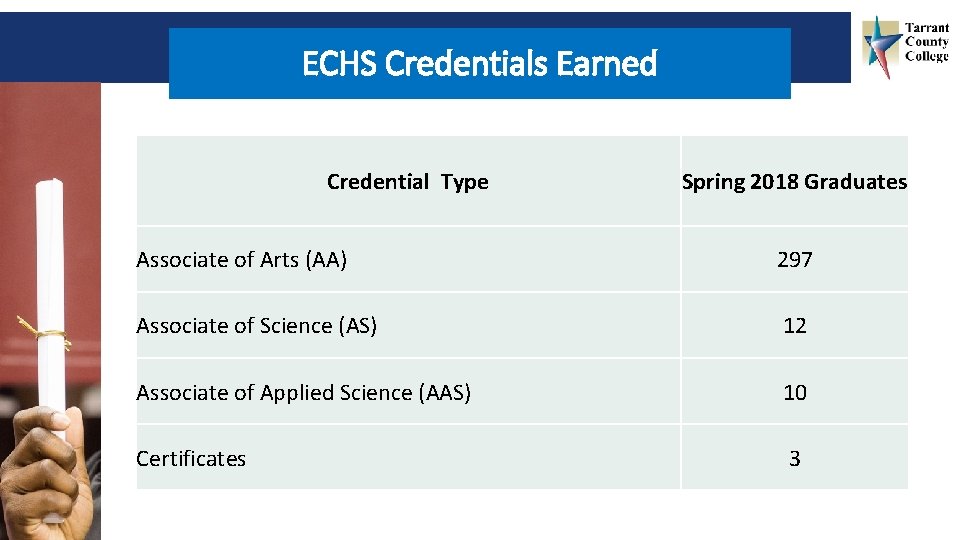 ECHS Credentials Earned

Tarrant County College

| Credential Type | Spring 2018 Graduates |
|---|---|
| Associate of Arts (AA) | 297 |
| Associate of Science (AS) | 12 |
| Associate of Applied Science (AAS) | 10 |
| Certificates | 3 |